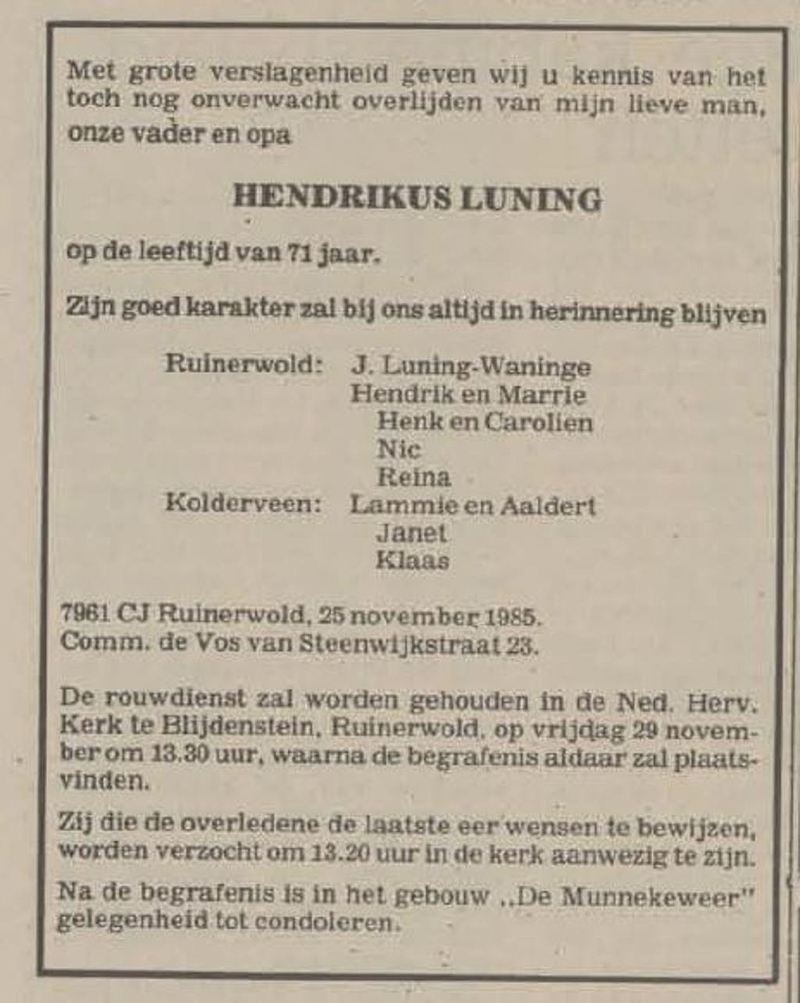 Met grote verslagenheid geven wij u kennis van het toch nog onverwacht overlijden van mijn lieve man, onze vader en opa

HENDRIKUS LUNING

op de leeftijd van 71 jaar.

Zijn goed karakter zal bij ons altijd in herinnering blijven

Ruinerwold: J. Luning-Waninge
Hendrik en Marrie
Henk en Carolien
Nic
Reina
Kolderveen: Lammie en Aaldert
Janet
Klaas

7961 CJ Ruinerwold, 25 november 1985.
Comm. de Vos van Steenwijkstraat 23.

De rouwdienst zal worden gehouden in de Ned. Herv. Kerk te Blijdenstein, Ruinerwold, op vrijdag 29 november om 13.30 uur, waarna de begrafenis aldaar zal plaatsvinden.

Zij die de overledene de laatste eer wensen te bewijzen, worden verzocht om 13.20 uur in de kerk aanwezig te zijn.

Na de begrafenis is in het gebouw „De Munnekeweer" gelegenheid tot condoleren.